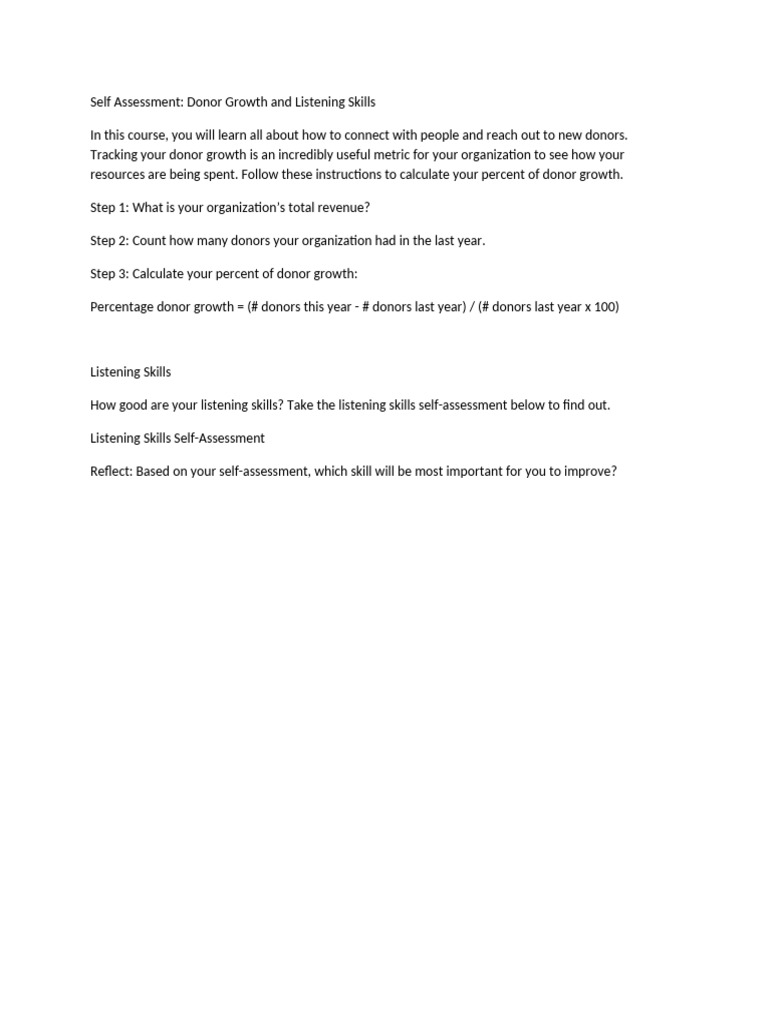 Self Assessment: Donor Growth and Listening Skills

In this course, you will learn all about how to connect with people and reach out to new donors. Tracking your donor growth is an incredibly useful metric for your organization to see how your resources are being spent. Follow these instructions to calculate your percent of donor growth.

Step 1: What is your organization's total revenue?

Step 2: Count how many donors your organization had in the last year.

Step 3: Calculate your percent of donor growth:

Percentage donor growth = (# donors this year - # donors last year) / (# donors last year x 100)

Listening Skills

How good are your listening skills? Take the listening skills self-assessment below to find out.

Listening Skills Self-Assessment

Reflect: Based on your self-assessment, which skill will be most important for you to improve?